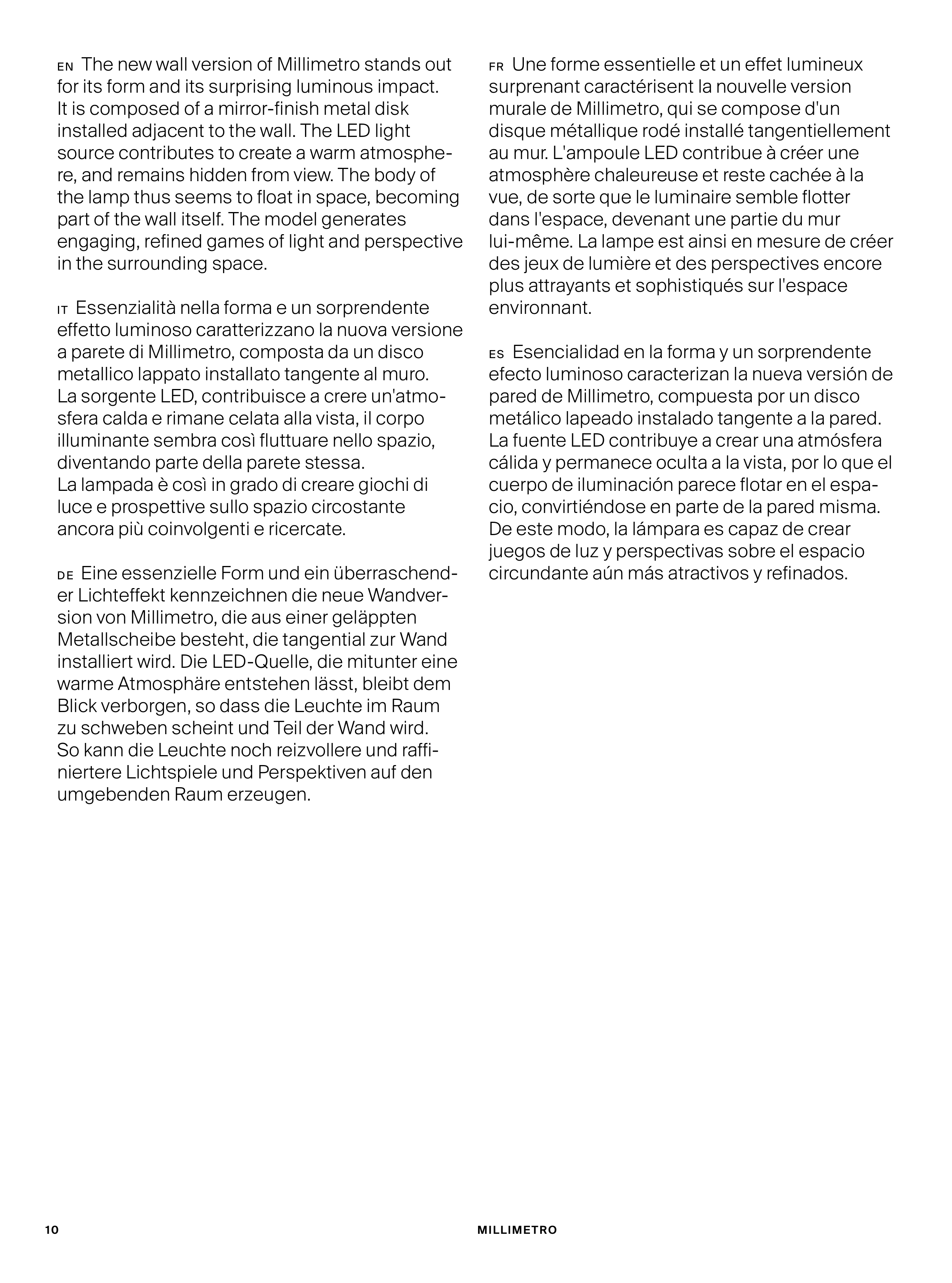 EN The new wall version of Millimetro stands out for its form and its surprising luminous impact. It is composed of a mirror-finish metal disk installed adjacent to the wall. The LED light source contributes to create a warm atmosphere, and remains hidden from view. The body of the lamp thus seems to float in space, becoming part of the wall itself. The model generates engaging, refined games of light and perspective in the surrounding space.

IT Essenzialità nella forma e un sorprendente effetto luminoso caratterizzano la nuova versione a parete di Millimetro, composta da un disco metallico lappato installato tangente al muro. La sorgente LED, contribuisce a crere un'atmosfera calda e rimane celata alla vista, il corpo illuminante sembra così fluttuare nello spazio, diventando parte della parete stessa. La lampada è così in grado di creare giochi di luce e prospettive sullo spazio circostante ancora più coinvolgenti e ricercate.

DE Eine essenzielle Form und ein überraschender Lichteffekt kennzeichnen die neue Wandversion von Millimetro, die aus einer geläppten Metallscheibe besteht, die tangential zur Wand installiert wird. Die LED-Quelle, die mitunter eine warme Atmosphäre entstehen lässt, bleibt dem Blick verborgen, so dass die Leuchte im Raum zu schweben scheint und Teil der Wand wird. So kann die Leuchte noch reizvollere und raffiniertere Lichtspiele und Perspektiven auf den umgebenden Raum erzeugen.

FR Une forme essentielle et un effet lumineux surprenant caractérisent la nouvelle version murale de Millimetro, qui se compose d'un disque métallique rodé installé tangentiellement au mur. L'ampoule LED contribue à créer une atmosphère chaleureuse et reste cachée à la vue, de sorte que le luminaire semble flotter dans l'espace, devenant une partie du mur lui-même. La lampe est ainsi en mesure de créer des jeux de lumière et des perspectives encore plus attrayants et sophistiqués sur l'espace environnant.

ES Esencialidad en la forma y un sorprendente efecto luminoso caracterizan la nueva versión de pared de Millimetro, compuesta por un disco metálico lapeado instalado tangente a la pared. La fuente LED contribuye a crear una atmósfera cálida y permanece oculta a la vista, por lo que el cuerpo de iluminación parece flotar en el espacio, convirtiéndose en parte de la pared misma. De este modo, la lámpara es capaz de crear juegos de luz y perspectivas sobre el espacio circundante aún más atractivos y refinados.

10 MILLIMETRO